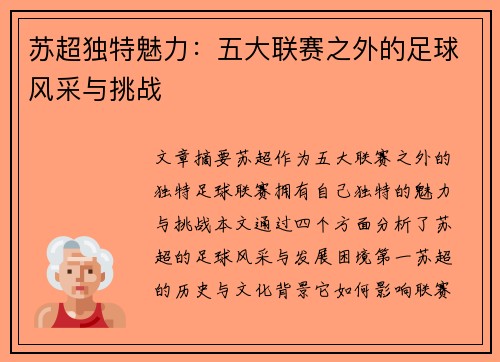 苏超独特魅力：五大联赛之外的足球风采与挑战

文章摘要苏超作为五大联赛之外的独特足球联赛拥有自己独特的魅力与挑战本文通过四个方面分析了苏超的足球风采与发展困境第一苏超的历史与文化背景它如何影响联赛